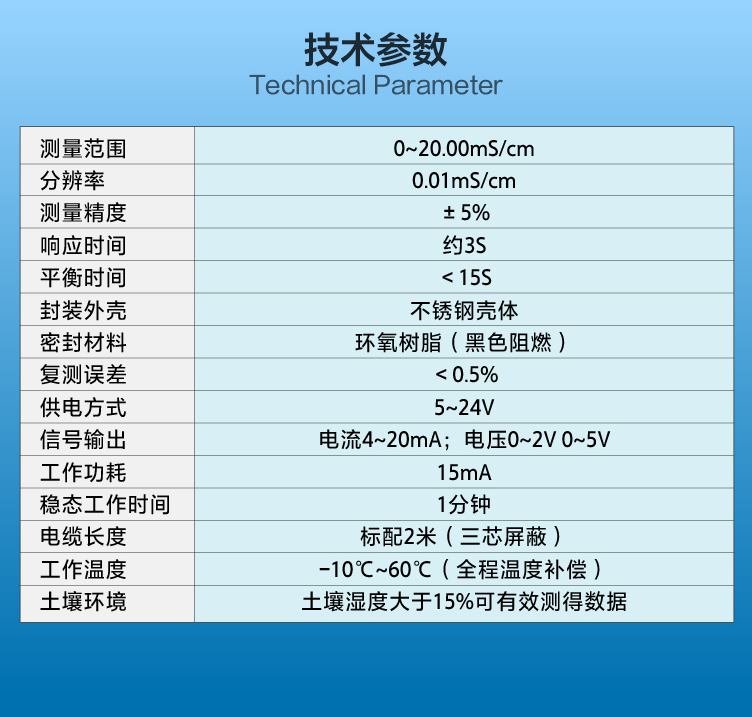 技术参数
Technical Parameter

| 测量范围 | 0~20.00mS/cm |
|---|---|
| 分辨率 | 0.01mS/cm |
| 测量精度 | ± 5% |
| 响应时间 | 约3S |
| 平衡时间 | < 15S |
| 封装外壳 | 不锈钢壳体 |
| 密封材料 | 环氧树脂（黑色阻燃） |
| 复测误差 | < 0.5% |
| 供电方式 | 5~24V |
| 信号输出 | 电流4~20mA；电压0~2V 0~5V |
| 工作功耗 | 15mA |
| 稳态工作时间 | 1分钟 |
| 电缆长度 | 标配2米（三芯屏蔽） |
| 工作温度 | -10℃~60℃（全程温度补偿） |
| 土壤环境 | 土壤湿度大于15%可有效测得数据 |